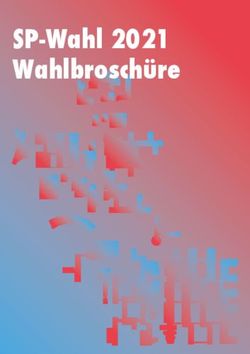 SP-Wahl 2021
Wahlbroschüre